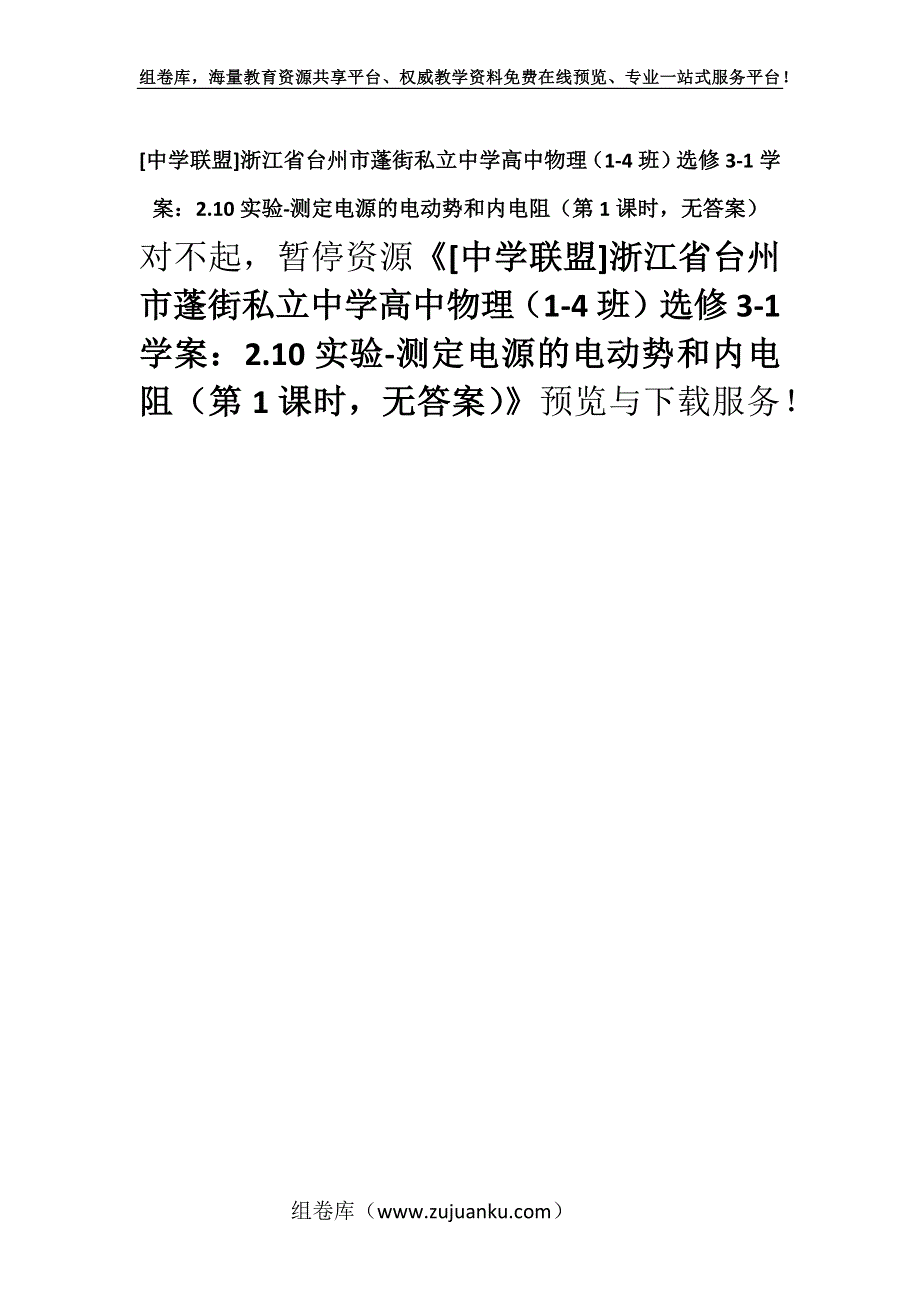 组卷库，海量教育资源共享平台、权威教学资料免费在线预览、专业一站式服务平台！

[中学联盟]浙江省台州市蓬街私立中学高中物理（1-4班）选修3-1学案：2.10实验-测定电源的电动势和内电阻（第1课时，无答案）

对不起，暂停资源《[中学联盟]浙江省台州市蓬街私立中学高中物理（1-4班）选修3-1学案：2.10实验-测定电源的电动势和内电阻（第1课时，无答案)》预览与下载服务！

组卷库（www.zujuanku.com）